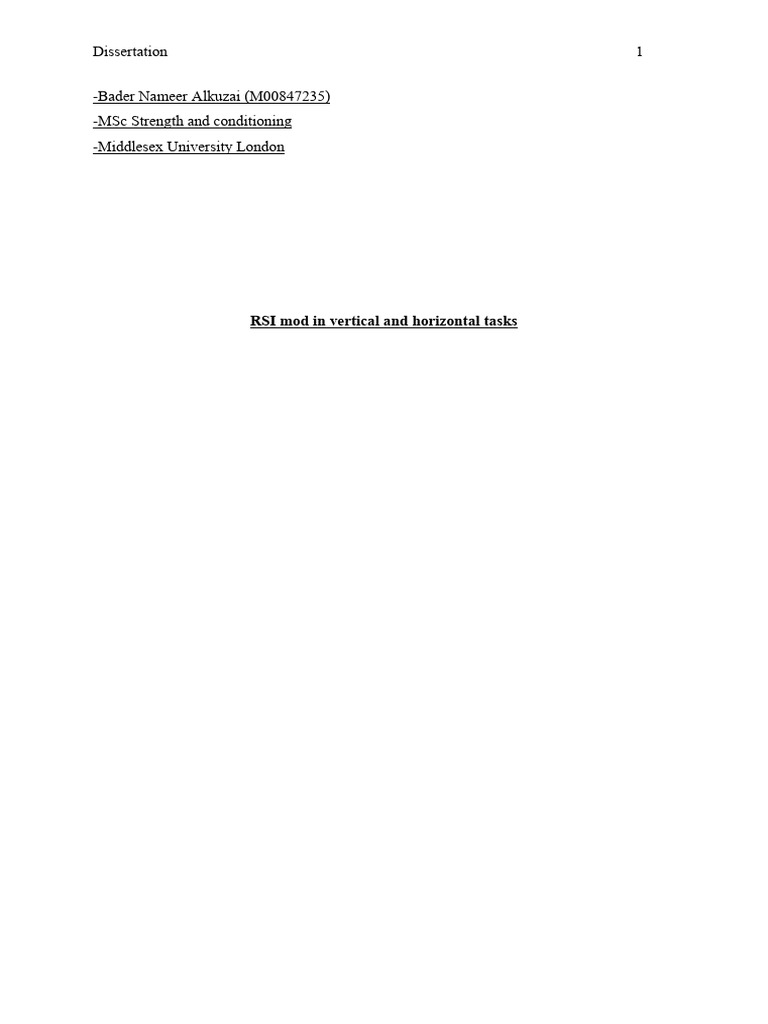 Dissertation 1

-Bader Nameer Alkuzai (M00847235)

-MSc Strength and conditioning

-Middlesex University London

RSI mod in vertical and horizontal tasks